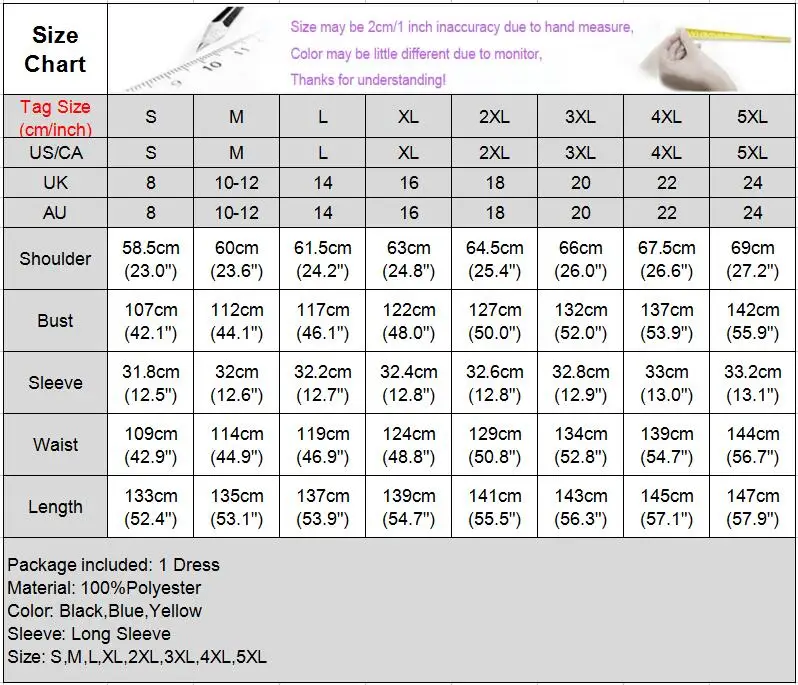 Size Chart

Size may be 2cm/1 inch inaccuracy due to hand measure,
Color may be little different due to monitor,
Thanks for understanding!

| Tag Size (cm/inch) | S | M | L | XL | 2XL | 3XL | 4XL | 5XL |
|---|---|---|---|---|---|---|---|---|
| US/CA | S | M | L | XL | 2XL | 3XL | 4XL | 5XL |
| UK | 8 | 10-12 | 14 | 16 | 18 | 20 | 22 | 24 |
| AU | 8 | 10-12 | 14 | 16 | 18 | 20 | 22 | 24 |
| Shoulder | 58.5cm (23.0") | 60cm (23.6") | 61.5cm (24.2") | 63cm (24.8") | 64.5cm (25.4") | 66cm (26.0") | 67.5cm (26.6") | 69cm (27.2") |
| Bust | 107cm (42.1") | 112cm (44.1") | 117cm (46.1") | 122cm (48.0") | 127cm (50.0") | 132cm (52.0") | 137cm (53.9") | 142cm (55.9") |
| Sleeve | 31.8cm (12.5") | 32cm (12.6") | 32.2cm (12.7") | 32.4cm (12.8") | 32.6cm (12.8") | 32.8cm (12.9") | 33cm (13.0") | 33.2cm (13.1") |
| Waist | 109cm (42.9") | 114cm (44.9") | 119cm (46.9") | 124cm (48.8") | 129cm (50.8") | 134cm (52.8") | 139cm (54.7") | 144cm (56.7") |
| Length | 133cm (52.4") | 135cm (53.1") | 137cm (53.9") | 139cm (54.7") | 141cm (55.5") | 143cm (56.3") | 145cm (57.1") | 147cm (57.9") |

Package included: 1 Dress
Material: 100%Polyester
Color: Black,Blue,Yellow
Sleeve: Long Sleeve
Size: S,M,L,XL,2XL,3XL,4XL,5XL